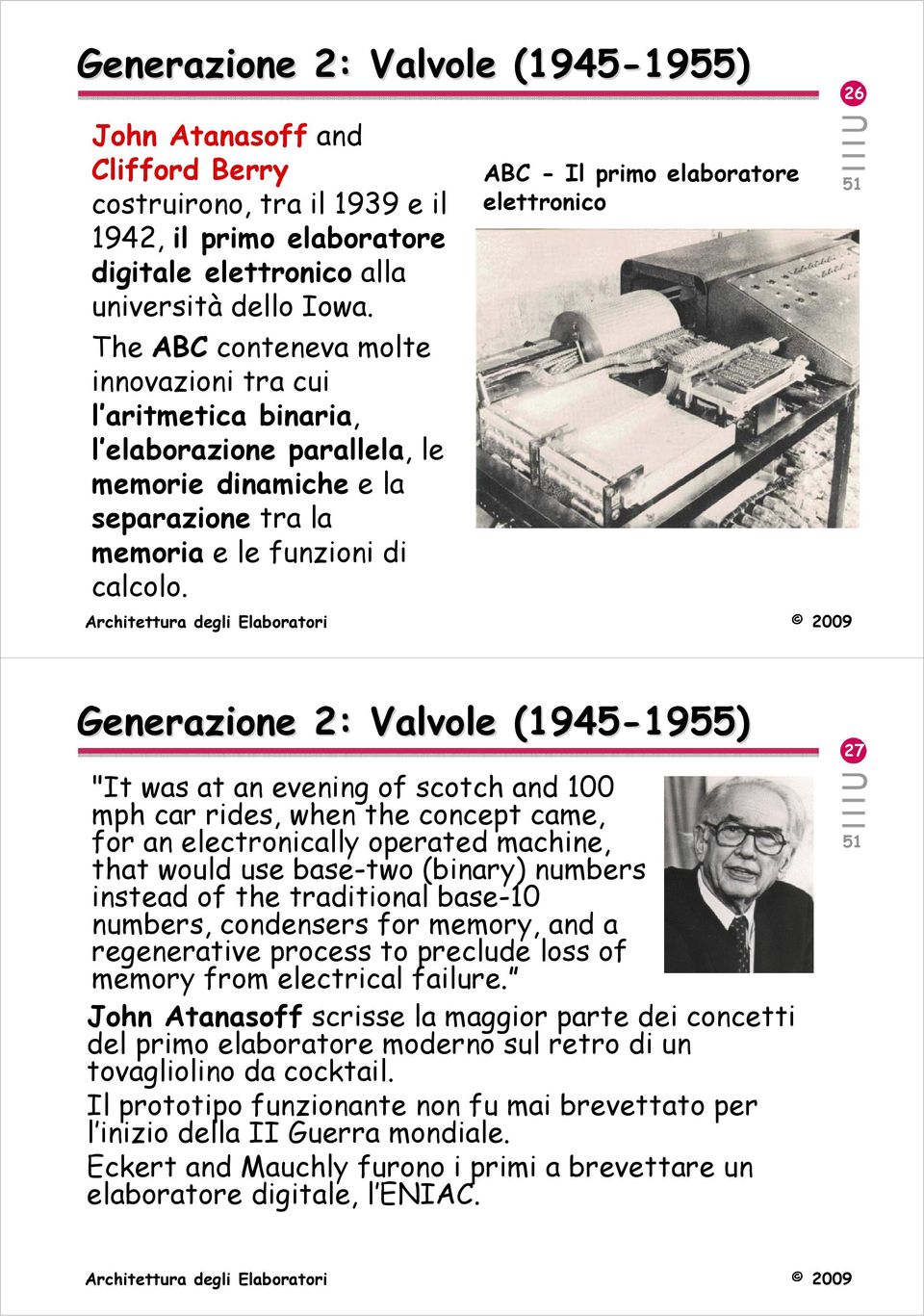 Generazione 2: Valvole (1945-1955)

26

51

John Atanasoff and Clifford Berry costruirono, tra il 1939 e il 1942, il primo elaboratore digitale elettronico alla università dello Iowa.

The ABC conteneva molte innovazioni tra cui l'aritmetica binaria, l'elaborazione parallela, le memorie dinamiche e la separazione tra la memoria e le funzioni di calcolo.

ABC - Il primo elaboratore elettronico

Architettura degli Elaboratori

© 2009

Generazione 2: Valvole (1945-1955)

27

51

"It was at an evening of scotch and 100 mph car rides, when the concept came, for an electronically operated machine, that would use base-two (binary) numbers instead of the traditional base-10 numbers, condensers for memory, and a regenerative process to preclude loss of memory from electrical failure."

John Atanasoff scrisse la maggior parte dei concetti del primo elaboratore moderno sul retro di un tovagliolino da cocktail.

Il prototipo funzionante non fu mai brevettato per l'inizio della II Guerra mondiale.

Eckert and Mauchly furono i primi a brevettare un elaboratore digitale, l'ENIAC.

Architettura degli Elaboratori

© 2009